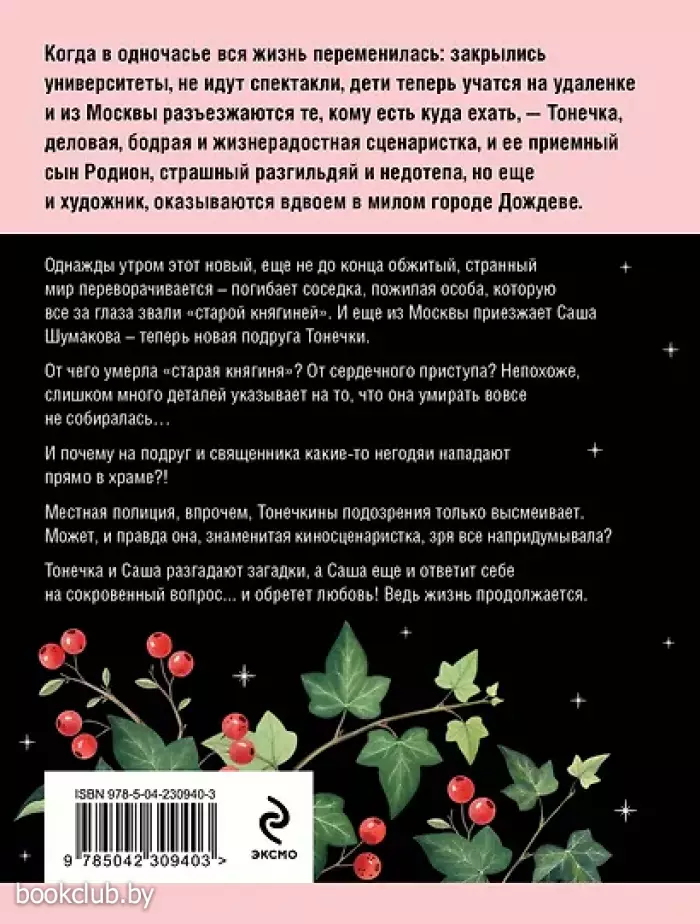 Когда в одночасье вся жизнь переменилась: закрылись университеты, не идут спектакли, дети теперь учатся на удаленке и из Москвы разъезжаются те, кому есть куда ехать, — Тонечка, деловая, бодрая и жизнерадостная сценаристка, и ее приемный сын Родион, страшный разгильдяй и недотепа, но еще и художник, оказываются вдвоем в милом городе Дождеве.

Однажды утром этот новый, еще не до конца обжитый, странный мир переворачивается – погибает соседка, пожилая особа, которую все за глаза звали «старой княгиней». И еще из Москвы приезжает Саша Шумакова – теперь новая подруга Тонечки.

От чего умерла «старая княгиня»? От сердечного приступа? Непохоже, слишком много деталей указывает на то, что она умирать вовсе не собиралась…

И почему на подруг и священника какие-то негодяи нападают прямо в храме?!

Местная полиция, впрочем, Тонечкины подозрения только высмеивает. Может, и правда она, знаменитая киносценаристка, зря все напридумывала?

Тонечка и Саша разгадают загадки, а Саша еще и ответит себе на сокровенный вопрос… и обретет любовь! Ведь жизнь продолжается.

ISBN 978-5-04-230940-3

9 785042 309403 >

ЭКСМО

bookclub.by